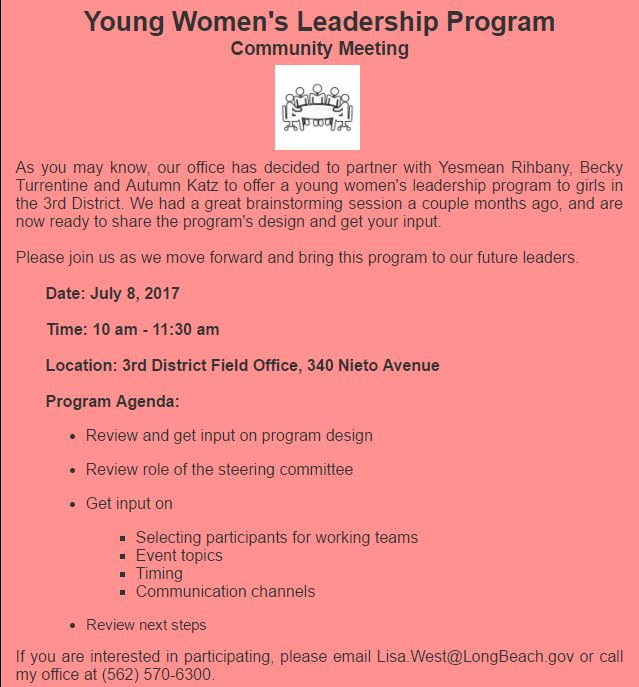 Young Women's Leadership Program
Community Meeting

As you may know, our office has decided to partner with Yesmean Rihbany, Becky Turrentine and Autumn Katz to offer a young women's leadership program to girls in the 3rd District. We had a great brainstorming session a couple months ago, and are now ready to share the program's design and get your input.

Please join us as we move forward and bring this program to our future leaders.

Date: July 8, 2017

Time: 10 am - 11:30 am

Location: 3rd District Field Office, 340 Nieto Avenue

Program Agenda:

- Review and get input on program design
- Review role of the steering committee
- Get input on
  - Selecting participants for working teams
  - Event topics
  - Timing
  - Communication channels
- Review next steps

If you are interested in participating, please email Lisa.West@LongBeach.gov or call my office at (562) 570-6300.